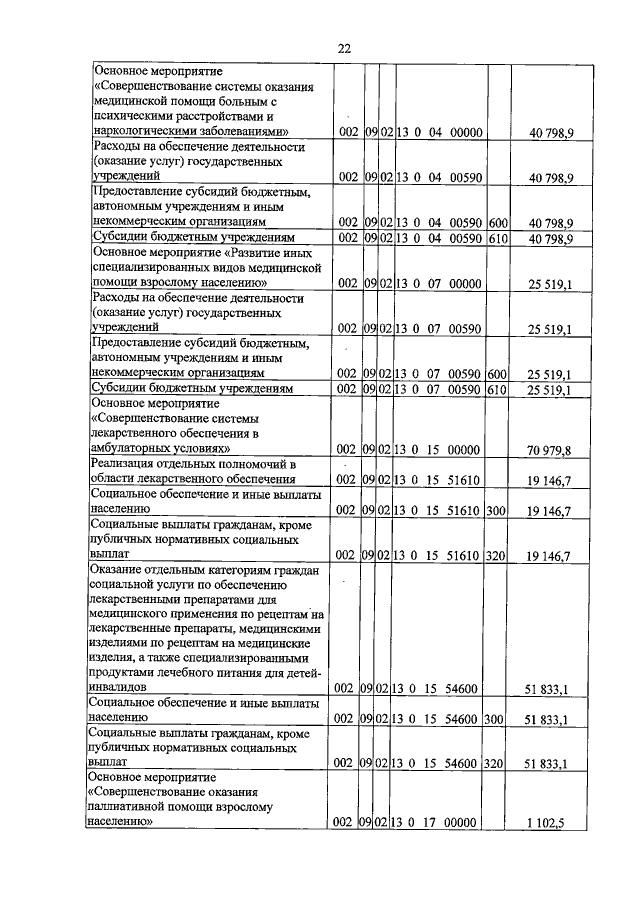 22

| | | | | | | |
|---|---|---|---|---|---|---|
| Основное мероприятие «Совершенствование системы оказания медицинской помощи больным с психическими расстройствами и наркологическими заболеваниями» | 002 | 09 | 02 | 13 0 04 00000 | | 40 798,9 |
| Расходы на обеспечение деятельности (оказание услуг) государственных учреждений | 002 | 09 | 02 | 13 0 04 00590 | | 40 798,9 |
| Предоставление субсидий бюджетным, автономным учреждениям и иным некоммерческим организациям | 002 | 09 | 02 | 13 0 04 00590 | 600 | 40 798,9 |
| Субсидии бюджетным учреждениям | 002 | 09 | 02 | 13 0 04 00590 | 610 | 40 798,9 |
| Основное мероприятие «Развитие иных специализированных видов медицинской помощи взрослому населению» | 002 | 09 | 02 | 13 0 07 00000 | | 25 519,1 |
| Расходы на обеспечение деятельности (оказание услуг) государственных учреждений | 002 | 09 | 02 | 13 0 07 00590 | | 25 519,1 |
| Предоставление субсидий бюджетным, автономным учреждениям и иным некоммерческим организациям | 002 | 09 | 02 | 13 0 07 00590 | 600 | 25 519,1 |
| Субсидии бюджетным учреждениям | 002 | 09 | 02 | 13 0 07 00590 | 610 | 25 519,1 |
| Основное мероприятие «Совершенствование системы лекарственного обеспечения в амбулаторных условиях» | 002 | 09 | 02 | 13 0 15 00000 | | 70 979,8 |
| Реализация отдельных полномочий в области лекарственного обеспечения | 002 | 09 | 02 | 13 0 15 51610 | | 19 146,7 |
| Социальное обеспечение и иные выплаты населению | 002 | 09 | 02 | 13 0 15 51610 | 300 | 19 146,7 |
| Социальные выплаты гражданам, кроме публичных нормативных социальных выплат | 002 | 09 | 02 | 13 0 15 51610 | 320 | 19 146,7 |
| Оказание отдельным категориям граждан социальной услуги по обеспечению лекарственными препаратами для медицинского применения по рецептам на лекарственные препараты, медицинскими изделиями по рецептам на медицинские изделия, а также специализированными продуктами лечебного питания для детей-инвалидов | 002 | 09 | 02 | 13 0 15 54600 | | 51 833,1 |
| Социальное обеспечение и иные выплаты населению | 002 | 09 | 02 | 13 0 15 54600 | 300 | 51 833,1 |
| Социальные выплаты гражданам, кроме публичных нормативных социальных выплат | 002 | 09 | 02 | 13 0 15 54600 | 320 | 51 833,1 |
| Основное мероприятие «Совершенствование оказания паллиативной помощи взрослому населению» | 002 | 09 | 02 | 13 0 17 00000 | | 1 102,5 |